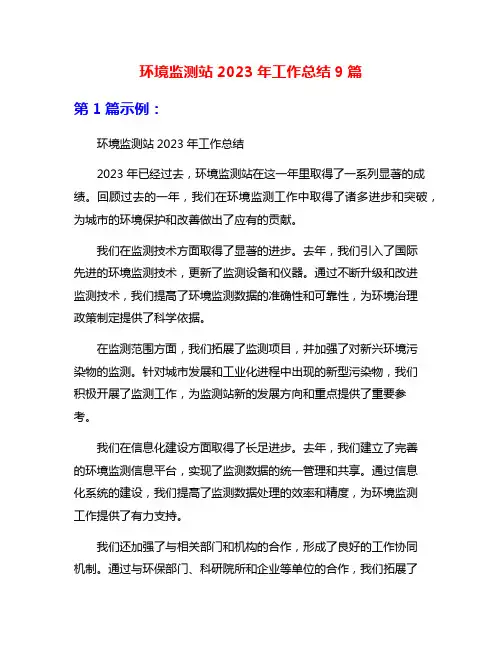 环境监测站 2023 年工作总结 9 篇

第 1 篇示例：

环境监测站 2023 年工作总结

2023 年已经过去，环境监测站在这一年里取得了一系列显著的成绩。回顾过去的一年，我们在环境监测工作中取得了诸多进步和突破，为城市的环境保护和改善做出了应有的贡献。

我们在监测技术方面取得了显著的进步。去年，我们引入了国际先进的环境监测技术，更新了监测设备和仪器。通过不断升级和改进监测技术，我们提高了环境监测数据的准确性和可靠性，为环境治理政策制定提供了科学依据。

在监测范围方面，我们拓展了监测项目，并加强了对新兴环境污染物的监测。针对城市发展和工业化进程中出现的新型污染物，我们积极开展了监测工作，为监测站新的发展方向和重点提供了重要参考。

我们在信息化建设方面取得了长足进步。去年，我们建立了完善的环境监测信息平台，实现了监测数据的统一管理和共享。通过信息化系统的建设，我们提高了监测数据处理的效率和精度，为环境监测工作提供了有力支持。

我们还加强了与相关部门和机构的合作，形成了良好的工作协同机制。通过与环保部门、科研院所和企业等单位的合作，我们拓展了